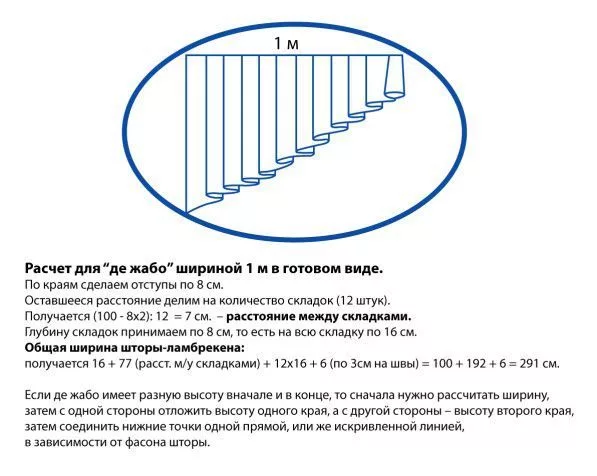 1 м

**Расчет для “де жабо” шириной 1 м в готовом виде.**
По краям сделаем отступы по 8 см.
Оставшееся расстояние делим на количество складок (12 штук).
Получается (100 - 8х2): 12 = 7 см. – **расстояние между складками.**
Глубину складок принимаем по 8 см, то есть на всю складку по 16 см.
**Общая ширина шторы-ламбрекена:**
получается 16 + 77 (расст. м/у складками) + 12х16 + 6 (по 3см на швы) = 100 + 192 + 6 = 291 см.

Если де жабо имеет разную высоту вначале и в конце, то сначала нужно рассчитать ширину, затем с одной стороны отложить высоту одного края, а с другой стороны – высоту второго края, затем соединить нижние точки одной прямой, или же искривленной линией, в зависимости от фасона шторы.